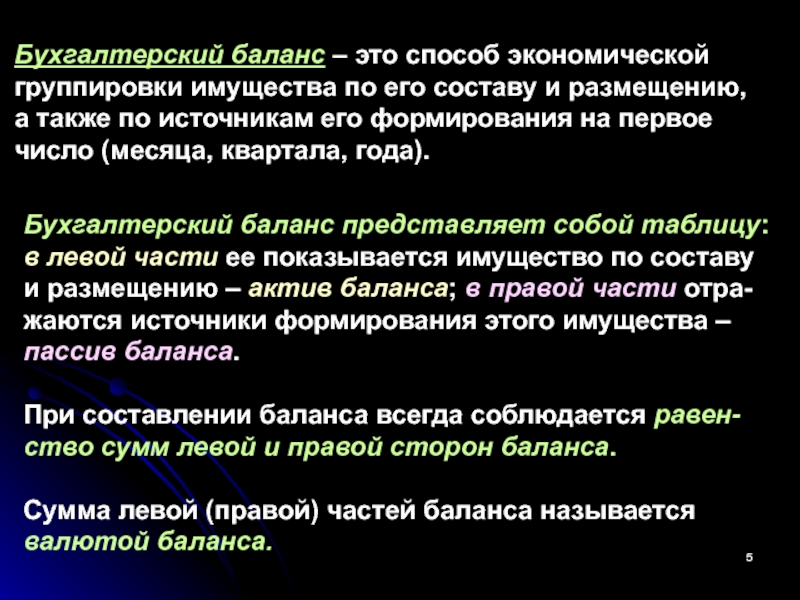 Бухгалтерский баланс – это способ экономической группировки имущества по его составу и размещению, а также по источникам его формирования на первое число (месяца, квартала, года).

Бухгалтерский баланс представляет собой таблицу: в левой части ее показывается имущество по составу и размещению – актив баланса; в правой части отражаются источники формирования этого имущества – пассив баланса.

При составлении баланса всегда соблюдается равенство сумм левой и правой сторон баланса.

Сумма левой (правой) частей баланса называется валютой баланса.

5